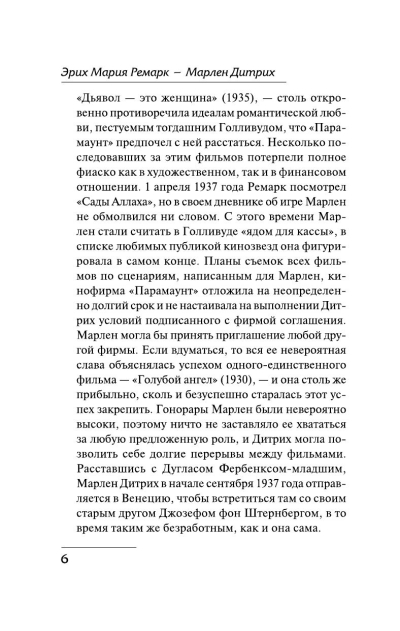 Эрих Мария Ремарк – Марлен Дитрих

«Дьявол — это женщина» (1935), — столь откровенно противоречила идеалам романтической любви, пестуемым тогдашним Голливудом, что «Парамаунт» предпочел с ней расстаться. Несколько последовавших за этим фильмов потерпели полное фиаско как в художественном, так и в финансовом отношении. 1 апреля 1937 года Ремарк посмотрел «Сады Аллаха», но в своем дневнике об игре Марлен не обмолвился ни словом. С этого времени Марлен стали считать в Голливуде «ядом для кассы», в списке любимых публикой кинозвезд она фигурировала в самом конце. Планы съемок всех фильмов по сценариям, написанным для Марлен, кинофирма «Парамаунт» отложила на неопределенно долгий срок и не настаивала на выполнении Дитрих условий подписанного с фирмой соглашения. Марлен могла бы принять приглашение любой другой фирмы. Если вдуматься, то вся ее невероятная слава объяснялась успехом одного-единственного фильма — «Голубой ангел» (1930), — и она столь же прибыльно, сколь и безуспешно старалась этот успех закрепить. Гонорары Марлен были невероятно высоки, поэтому ничто не заставляло ее хвататься за любую предложенную роль, и Дитрих могла позволить себе долгие перерывы между фильмами. Расставшись с Дугласом Фербенксом-младшим, Марлен Дитрих в начале сентября 1937 года отправляется в Венецию, чтобы встретиться там со своим старым другом Джозефом фон Штернбергом, в то время таким же безработным, как и она сама.

6